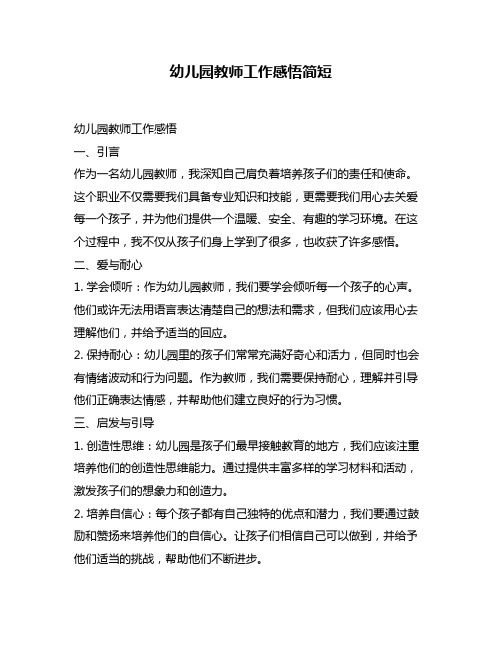 幼儿园教师工作感悟简短

幼儿园教师工作感悟

一、引言

作为一名幼儿园教师，我深知自己肩负着培养孩子们的责任和使命。这个职业不仅需要我们具备专业知识和技能，更需要我们用心去关爱每一个孩子，并为他们提供一个温暖、安全、有趣的学习环境。在这个过程中，我不仅从孩子们身上学到了很多，也收获了许多感悟。

二、爱与耐心

1. 学会倾听：作为幼儿园教师，我们要学会倾听每一个孩子的心声。他们或许无法用语言表达清楚自己的想法和需求，但我们应该用心去理解他们，并给予适当的回应。

2. 保持耐心：幼儿园里的孩子们常常充满好奇心和活力，但同时也会有情绪波动和行为问题。作为教师，我们需要保持耐心，理解并引导他们正确表达情感，并帮助他们建立良好的行为习惯。

三、启发与引导

1. 创造性思维：幼儿园是孩子们最早接触教育的地方，我们应该注重培养他们的创造性思维能力。通过提供丰富多样的学习材料和活动，激发孩子们的想象力和创造力。

2. 培养自信心：每个孩子都有自己独特的优点和潜力，我们要通过鼓励和赞扬来培养他们的自信心。让孩子们相信自己可以做到，并给予他们适当的挑战，帮助他们不断进步。